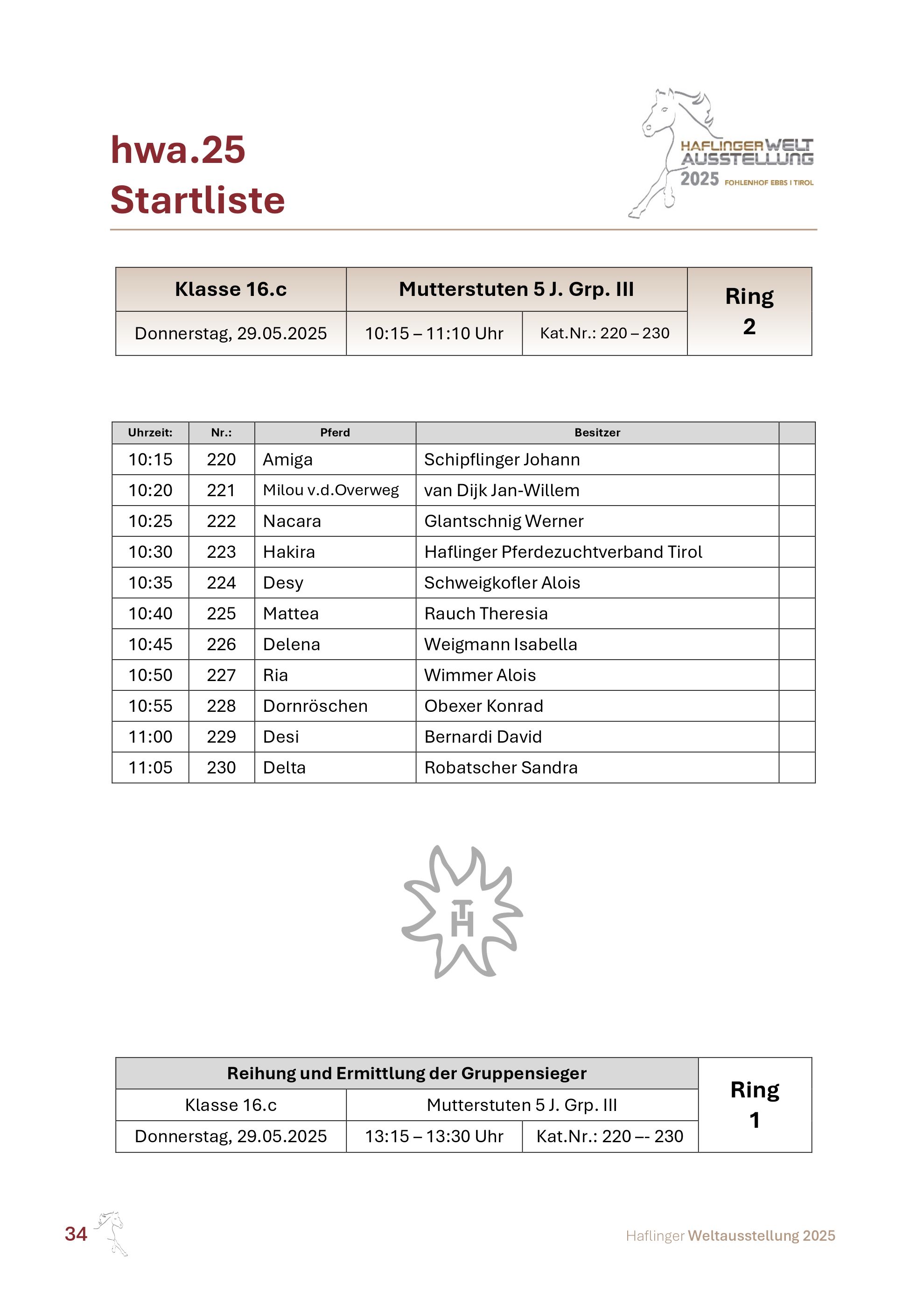 hwa.25
Startliste

HAFLINGER WELT AUSSTELLUNG 2025 FOHLENHOF EBBS I TIROL

| Klasse 16.c | Mutterstuten 5 J. Grp. III | | Ring 2 |
|---|---|---|---|
| Donnerstag, 29.05.2025 | 10:15 – 11:10 Uhr | Kat.Nr.: 220 – 230 | |

| Uhrzeit: | Nr.: | Pferd | Besitzer | |
|---|---|---|---|---|
| 10:15 | 220 | Amiga | Schipflinger Johann | |
| 10:20 | 221 | Milou v.d.Overweg | van Dijk Jan-Willem | |
| 10:25 | 222 | Nacara | Glantschnig Werner | |
| 10:30 | 223 | Hakira | Haflinger Pferdezuchtverband Tirol | |
| 10:35 | 224 | Desy | Schweigkofler Alois | |
| 10:40 | 225 | Mattea | Rauch Theresia | |
| 10:45 | 226 | Delena | Weigmann Isabella | |
| 10:50 | 227 | Ria | Wimmer Alois | |
| 10:55 | 228 | Dornröschen | Obexer Konrad | |
| 11:00 | 229 | Desi | Bernardi David | |
| 11:05 | 230 | Delta | Robatscher Sandra | |

TH

| Reihung und Ermittlung der Gruppensieger | | | Ring 1 |
|---|---|---|---|
| Klasse 16.c | Mutterstuten 5 J. Grp. III | | |
| Donnerstag, 29.05.2025 | 13:15 – 13:30 Uhr | Kat.Nr.: 220 –- 230 | |

34

Haflinger Weltausstellung 2025